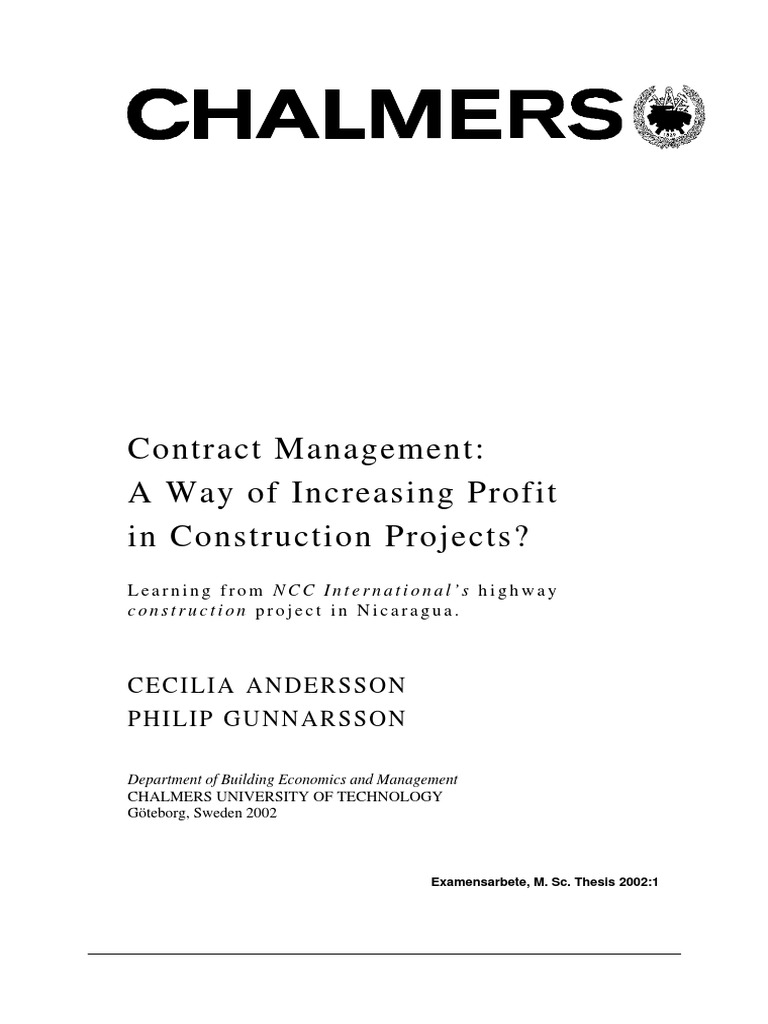 CHALMERS

Contract Management:
A Way of Increasing Profit
in Construction Projects?

Learning from NCC International's highway construction project in Nicaragua.

CECILIA ANDERSSON
PHILIP GUNNARSSON

Department of Building Economics and Management
CHALMERS UNIVERSITY OF TECHNOLOGY
Göteborg, Sweden 2002

Examensarbete, M. Sc. Thesis 2002:1